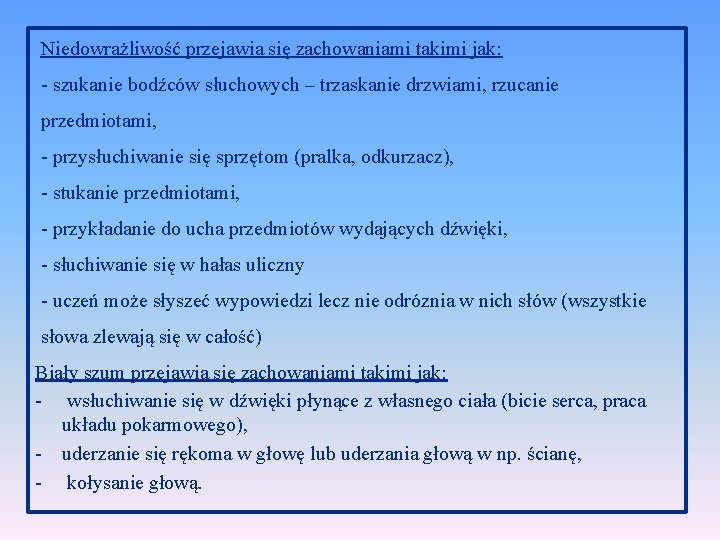 Niedowrażliwość przejawia się zachowaniami takimi jak:

- szukanie bodźców słuchowych – trzaskanie drzwiami, rzucanie przedmiotami,

- przysłuchiwanie się sprzętom (pralka, odkurzacz),

- stukanie przedmiotami,

- przykładanie do ucha przedmiotów wydających dźwięki,

- słuchiwanie się w hałas uliczny

- uczeń może słyszeć wypowiedzi lecz nie odróznia w nich słów (wszystkie słowa zlewają się w całość)

Biały szum przejawia się zachowaniami takimi jak:

- wsłuchiwanie się w dźwięki płynące z własnego ciała (bicie serca, praca układu pokarmowego),

- uderzanie się rękoma w głowę lub uderzania głową w np. ścianę,

- kołysanie głową.